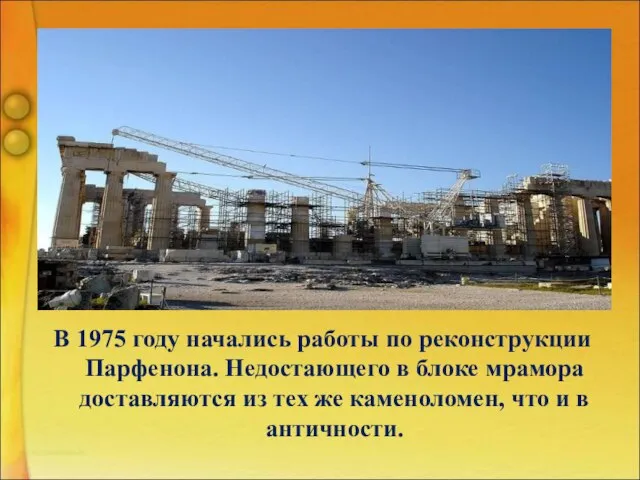 В 1975 году начались работы по реконструкции Парфенона. Недостающего в блоке мрамора доставляются из тех же каменоломен, что и в античности.